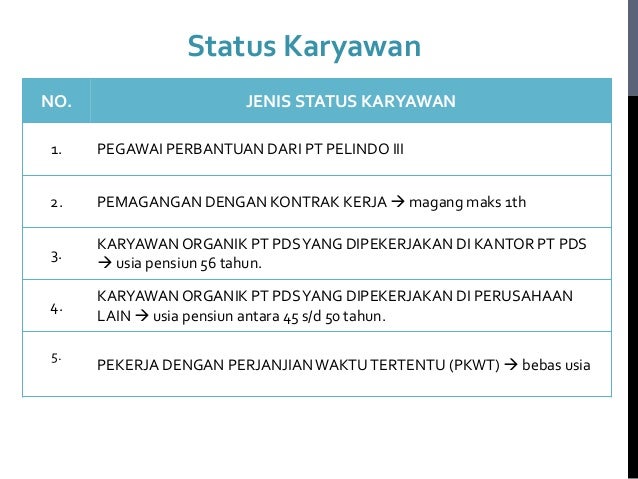 Status Karyawan

| NO. | JENIS STATUS KARYAWAN |
|---|---|
| 1. | PEGAWAI PERBANTUAN DARI PT PELINDO III |
| 2. | PEMAGANGAN DENGAN KONTRAK KERJA → magang maks 1th |
| 3. | KARYAWAN ORGANIK PT PDS YANG DIPEKERJAKAN DI KANTOR PT PDS → usia pensiun 56 tahun. |
| 4. | KARYAWAN ORGANIK PT PDS YANG DIPEKERJAKAN DI PERUSAHAAN LAIN → usia pensiun antara 45 s/d 50 tahun. |
| 5. | PEKERJA DENGAN PERJANJIAN WAKTU TERTENTU (PKWT) → bebas usia |